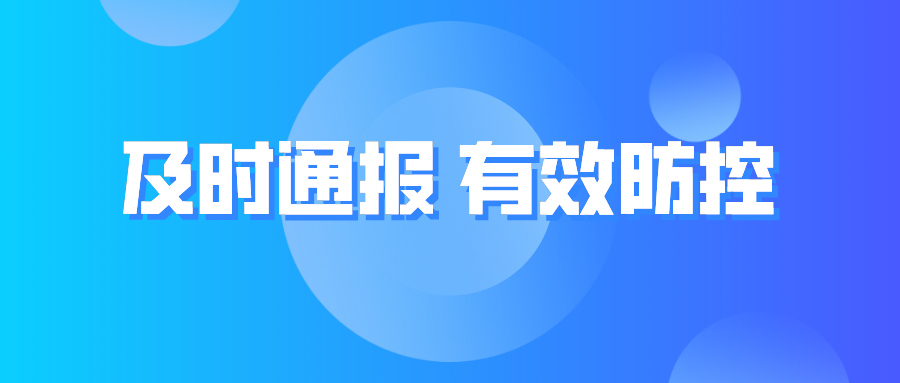 及时通报 有效防控